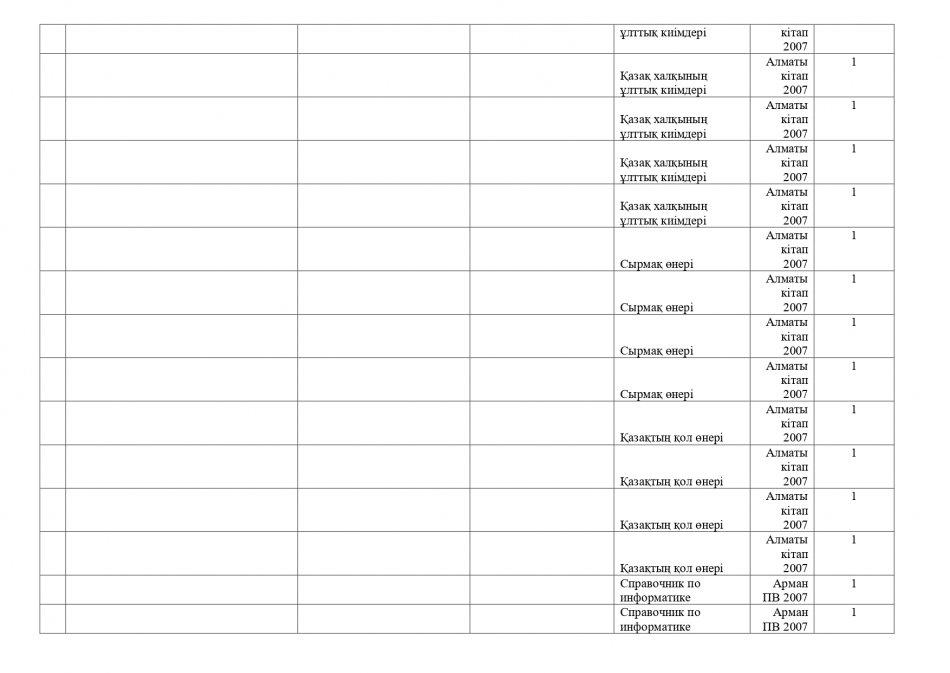 |  |  |  |  | ұлттық киімдері | кітап 2007 |  |
|---|---|---|---|---|---|---|
|  |  |  |  | Қазақ халқының ұлттық киімдері | Алматы кітап 2007 | 1 |
|  |  |  |  | Қазақ халқының ұлттық киімдері | Алматы кітап 2007 | 1 |
|  |  |  |  | Қазақ халқының ұлттық киімдері | Алматы кітап 2007 | 1 |
|  |  |  |  | Қазақ халқының ұлттық киімдері | Алматы кітап 2007 | 1 |
|  |  |  |  | Сырмақ өнері | Алматы кітап 2007 | 1 |
|  |  |  |  | Сырмақ өнері | Алматы кітап 2007 | 1 |
|  |  |  |  | Сырмақ өнері | Алматы кітап 2007 | 1 |
|  |  |  |  | Сырмақ өнері | Алматы кітап 2007 | 1 |
|  |  |  |  | Қазақтың қол өнері | Алматы кітап 2007 | 1 |
|  |  |  |  | Қазақтың қол өнері | Алматы кітап 2007 | 1 |
|  |  |  |  | Қазақтың қол өнері | Алматы кітап 2007 | 1 |
|  |  |  |  | Қазақтың қол өнері | Алматы кітап 2007 | 1 |
|  |  |  |  | Справочник по информатике | Арман ПВ 2007 | 1 |
|  |  |  |  | Справочник по информатике | Арман ПВ 2007 | 1 |